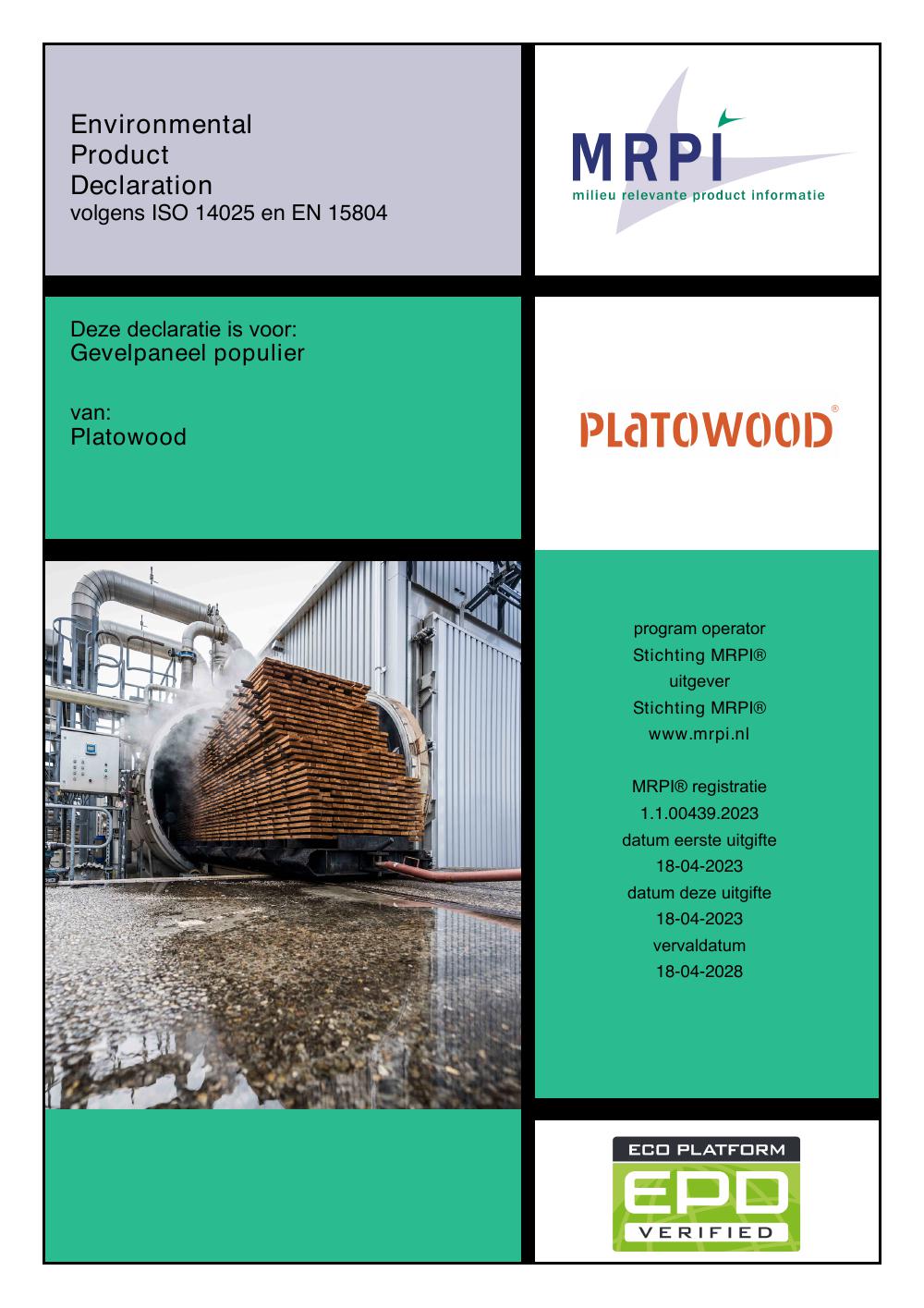 Environmental
Product
Declaration
volgens ISO 14025 en EN 15804

MRPI
milieu relevante product informatie

Deze declaratie is voor:
Gevelpaneel populier

van:
Platowood

PLATOWOOD®

program operator
Stichting MRPI®
uitgever
Stichting MRPI®
www.mrpi.nl

MRPI® registratie
1.1.00439.2023
datum eerste uitgifte
18-04-2023
datum deze uitgifte
18-04-2023
vervaldatum
18-04-2028

ECO PLATFORM
EPD
VERIFIED